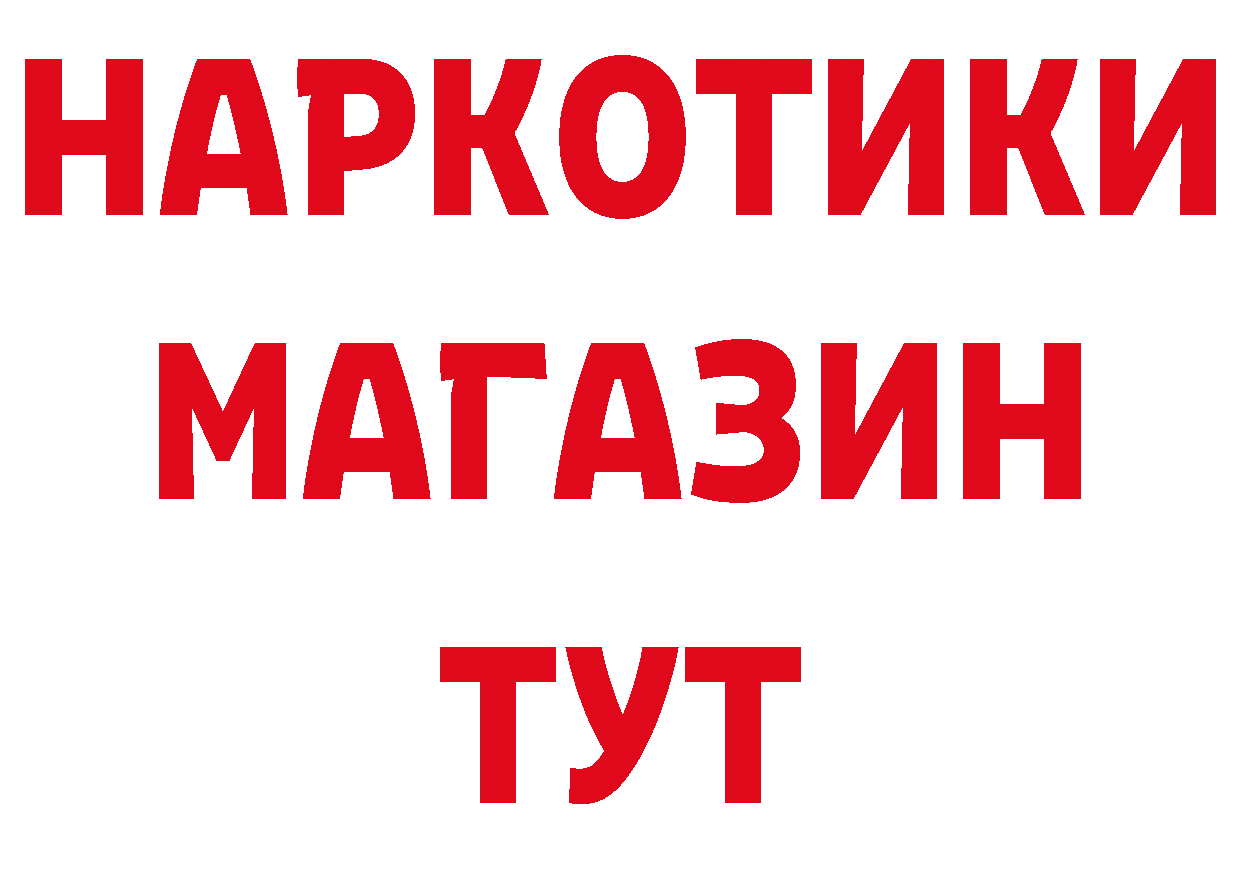 НАРКОТИКИ
МАГАЗИН
ТУТ